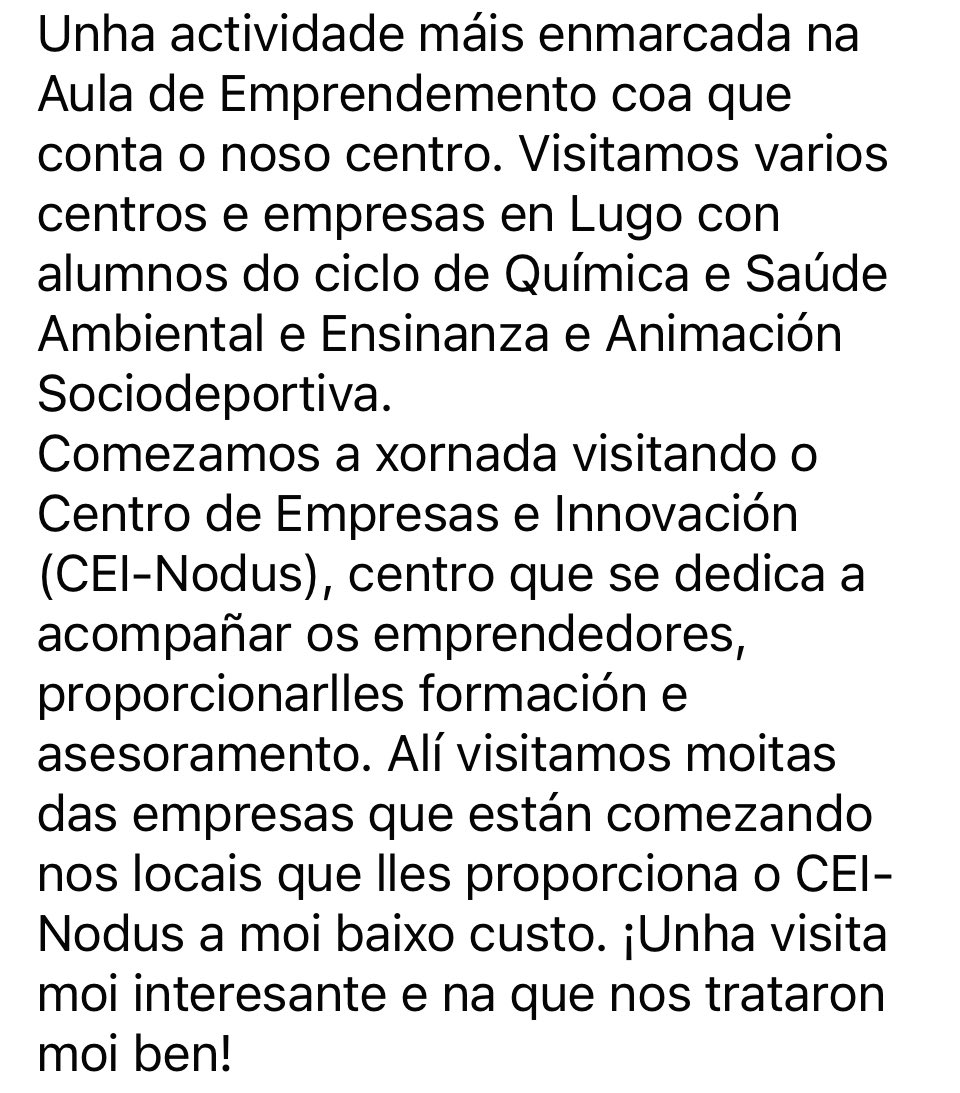 Unha actividade máis enmarcada na Aula de Emprendemento coa que conta o noso centro. Visitamos varios centros e empresas en Lugo con alumnos do ciclo de Química e Saúde Ambiental e Ensinanza e Animación Sociodeportiva.
Comezamos a xornada visitando o Centro de Empresas e Innovación (CEI-Nodus), centro que se dedica a acompañar os emprendedores, proporcionarlles formación e asesoramento. Alí visitamos moitas das empresas que están comezando nos locais que lles proporciona o CEI-Nodus a moi baixo custo. ¡Unha visita moi interesante e na que nos trataron moi ben!